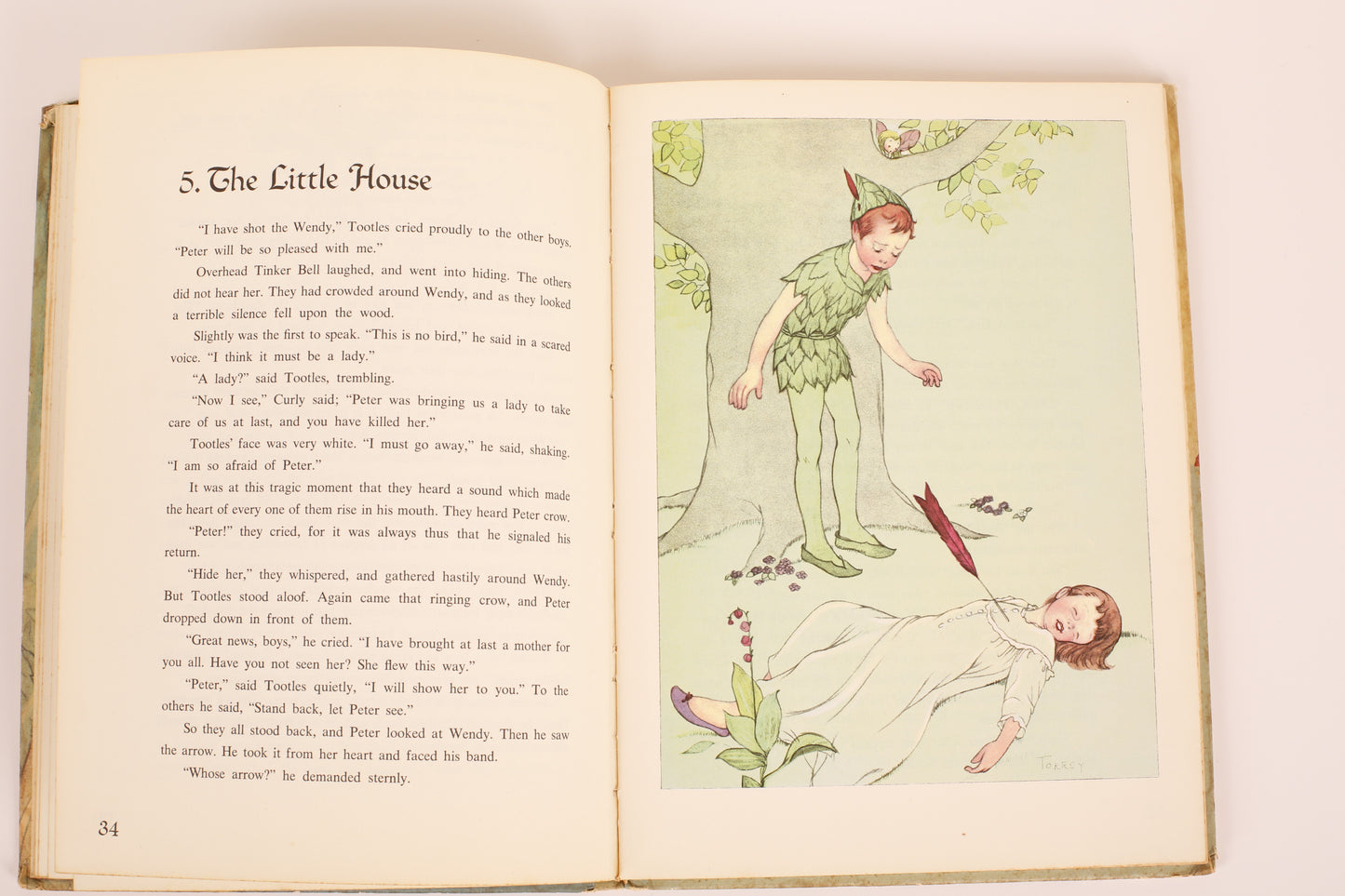 5. The Little House

"I have shot the Wendy," Tootles cried proudly to the other boys. "Peter will be so pleased with me."

Overhead Tinker Bell laughed, and went into hiding. The others did not hear her. They had crowded around Wendy, and as they looked a terrible silence fell upon the wood.

Slightly was the first to speak. "This is no bird," he said in a scared voice. "I think it must be a lady."

"A lady?" said Tootles, trembling.

"Now I see," Curly said; "Peter was bringing us a lady to take care of us at last, and you have killed her."

Tootles' face was very white. "I must go away," he said, shaking. "I am so afraid of Peter."

It was at this tragic moment that they heard a sound which made the heart of every one of them rise in his mouth. They heard Peter crow.

"Peter!" they cried, for it was always thus that he signaled his return.

"Hide her," they whispered, and gathered hastily around Wendy. But Tootles stood aloof. Again came that ringing crow, and Peter dropped down in front of them.

"Great news, boys," he cried. "I have brought at last a mother for you all. Have you not seen her? She flew this way."

"Peter," said Tootles quietly, "I will show her to you." To the others he said, "Stand back, let Peter see."

So they all stood back, and Peter looked at Wendy. Then he saw the arrow. He took it from her heart and faced his band.

"Whose arrow?" he demanded sternly.

34

TORREY